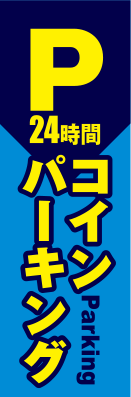 P
24時間
コイン
パーキング
Parking